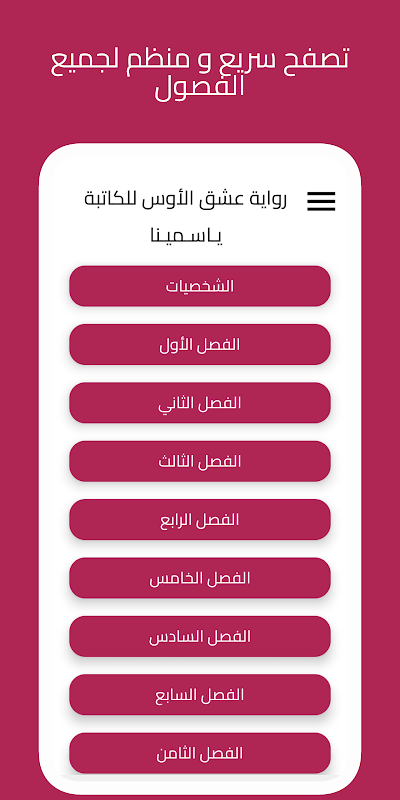 تصفح سريع و منظم لجميع الفصول

رواية عشق الأوس للكاتبة ياسمينا

الشخصيات

الفصل الأول

الفصل الثاني

الفصل الثالث

الفصل الرابع

الفصل الخامس

الفصل السادس

الفصل السابع

الفصل الثامن